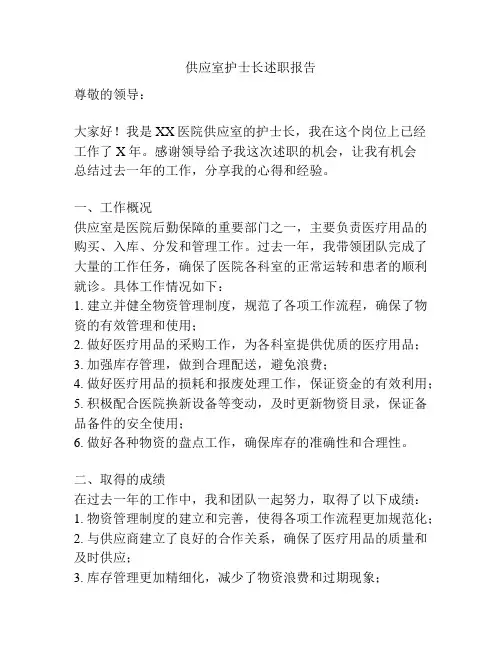 供应室护士长述职报告

尊敬的领导：

大家好！我是XX医院供应室的护士长，我在这个岗位上已经工作了X年。感谢领导给予我这次述职的机会，让我有机会总结过去一年的工作，分享我的心得和经验。

一、工作概况
供应室是医院后勤保障的重要部门之一，主要负责医疗用品的购买、入库、分发和管理工作。过去一年，我带领团队完成了大量的工作任务，确保了医院各科室的正常运转和患者的顺利就诊。具体工作情况如下：
1. 建立并健全物资管理制度，规范了各项工作流程，确保了物资的有效管理和使用；
2. 做好医疗用品的采购工作，为各科室提供优质的医疗用品；
3. 加强库存管理，做到合理配送，避免浪费；
4. 做好医疗用品的损耗和报废处理工作，保证资金的有效利用；
5. 积极配合医院换新设备等变动，及时更新物资目录，保证备品备件的安全使用；
6. 做好各种物资的盘点工作，确保库存的准确性和合理性。

二、取得的成绩
在过去一年的工作中，我和团队一起努力，取得了以下成绩：
1. 物资管理制度的建立和完善，使得各项工作流程更加规范化；
2. 与供应商建立了良好的合作关系，确保了医疗用品的质量和及时供应；
3. 库存管理更加精细化，减少了物资浪费和过期现象；